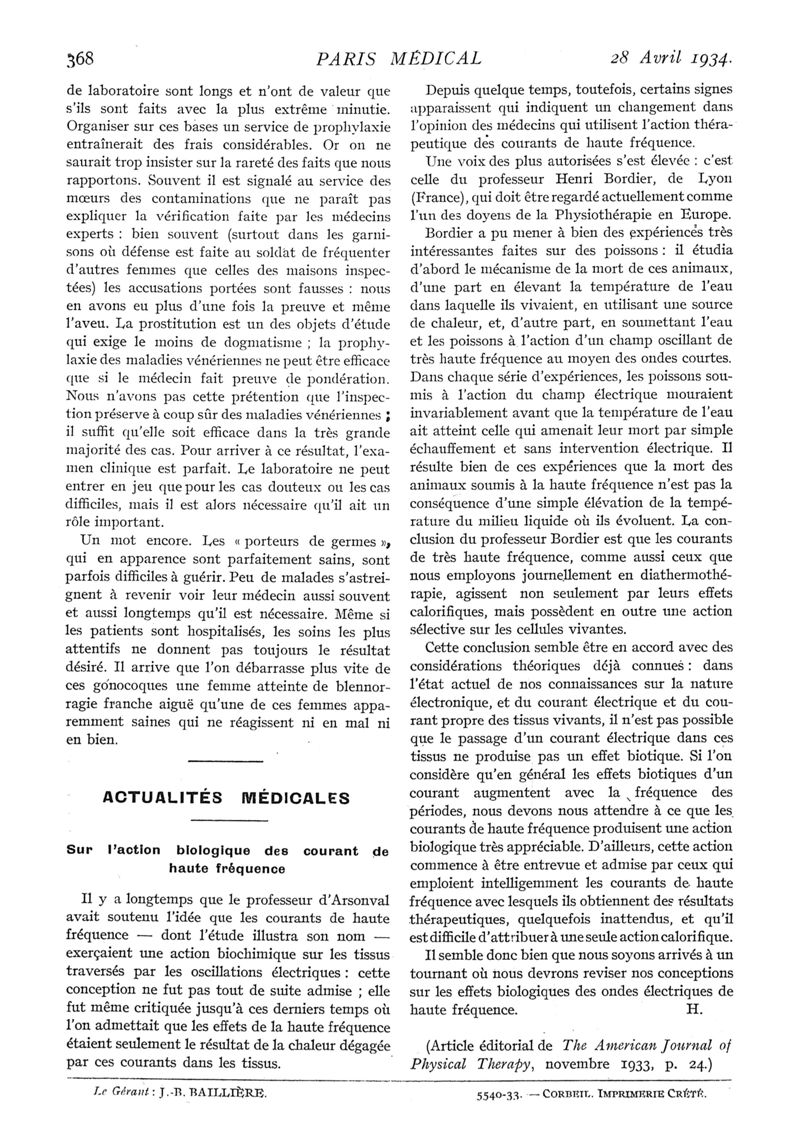 368 PARIS MÉDICAL 28 Avril 1934.

de laboratoire sont longs et n'ont de valeur que s'ils sont faits avec la plus extrême minutie. Organiser sur ces bases un service de prophylaxie entraînerait des frais considérables. Or on ne saurait trop insister sur la rareté des faits que nous rapportons. Souvent il est signalé au service des mœurs des contaminations que ne paraît pas expliquer la vérification faite par les médecins experts : bien souvent (surtout dans les garnisons où défense est faite au soldat de fréquenter d'autres femmes que celles des maisons inspectées) les accusations portées sont fausses : nous en avons eu plus d'une fois la preuve et même l'aveu. La prostitution est un des objets d'étude qui exige le moins de dogmatisme ; la prophylaxie des maladies vénériennes ne peut être efficace que si le médecin fait preuve de pondération. Nous n'avons pas cette prétention que l'inspection préserve à coup sûr des maladies vénériennes ; il suffit qu'elle soit efficace dans la très grande majorité des cas. Pour arriver à ce résultat, l'examen clinique est parfait. Le laboratoire ne peut entrer en jeu que pour les cas douteux ou les cas difficiles, mais il est alors nécessaire qu'il ait un rôle important.

Un mot encore. Les « porteurs de germes », qui en apparence sont parfaitement sains, sont parfois difficiles à guérir. Peu de malades s'astreignent à revenir voir leur médecin aussi souvent et aussi longtemps qu'il est nécessaire. Même si les patients sont hospitalisés, les soins les plus attentifs ne donnent pas toujours le résultat désiré. Il arrive que l'on débarrasse plus vite de ces gonocoques une femme atteinte de blennorragie franche aiguë qu'une de ces femmes apparemment saines qui ne réagissent ni en mal ni en bien.

ACTUALITÉS MÉDICALES

Sur l'action biologique des courant de haute fréquence

Il y a longtemps que le professeur d'Arsonval avait soutenu l'idée que les courants de haute fréquence — dont l'étude illustra son nom — exerçaient une action biochimique sur les tissus traversés par les oscillations électriques : cette conception ne fut pas tout de suite admise ; elle fut même critiquée jusqu'à ces derniers temps où l'on admettait que les effets de la haute fréquence étaient seulement le résultat de la chaleur dégagée par ces courants dans les tissus.

Depuis quelque temps, toutefois, certains signes apparaissent qui indiquent un changement dans l'opinion des médecins qui utilisent l'action thérapeutique des courants de haute fréquence.

Une voix des plus autorisées s'est élevée : c'est celle du professeur Henri Bordier, de Lyon (France), qui doit être regardé actuellement comme l'un des doyens de la Physiothérapie en Europe.

Bordier a pu mener à bien des expériences très intéressantes faites sur des poissons : il étudia d'abord le mécanisme de la mort de ces animaux, d'une part en élevant la température de l'eau dans laquelle ils vivaient, en utilisant une source de chaleur, et, d'autre part, en soumettant l'eau et les poissons à l'action d'un champ oscillant de très haute fréquence au moyen des ondes courtes. Dans chaque série d'expériences, les poissons soumis à l'action du champ électrique mouraient invariablement avant que la température de l'eau ait atteint celle qui amenait leur mort par simple échauffement et sans intervention électrique. Il résulte bien de ces expériences que la mort des animaux soumis à la haute fréquence n'est pas la conséquence d'une simple élévation de la température du milieu liquide où ils évoluent. La conclusion du professeur Bordier est que les courants de très haute fréquence, comme aussi ceux que nous employons journellement en diathermothérapie, agissent non seulement par leurs effets calorifiques, mais possèdent en outre une action sélective sur les cellules vivantes.

Cette conclusion semble être en accord avec des considérations théoriques déjà connues : dans l'état actuel de nos connaissances sur la nature électronique, et du courant électrique et du courant propre des tissus vivants, il n'est pas possible que le passage d'un courant électrique dans ces tissus ne produise pas un effet biotique. Si l'on considère qu'en général les effets biotiques d'un courant augmentent avec la fréquence des périodes, nous devons nous attendre à ce que les courants de haute fréquence produisent une action biologique très appréciable. D'ailleurs, cette action commence à être entrevue et admise par ceux qui emploient intelligemment les courants de haute fréquence avec lesquels ils obtiennent des résultats thérapeutiques, quelquefois inattendus, et qu'il est difficile d'attribuer à une seule action calorifique.

Il semble donc bien que nous soyons arrivés à un tournant où nous devrons reviser nos conceptions sur les effets biologiques des ondes électriques de haute fréquence. H.

(Article éditorial de The American Journal of Physical Therapy, novembre 1933, p. 24.)

Le Gérant : J.-B. BAILLIÈRE. 5540-33. — CORBEIL. IMPRIMERIE CRÉTÉ.